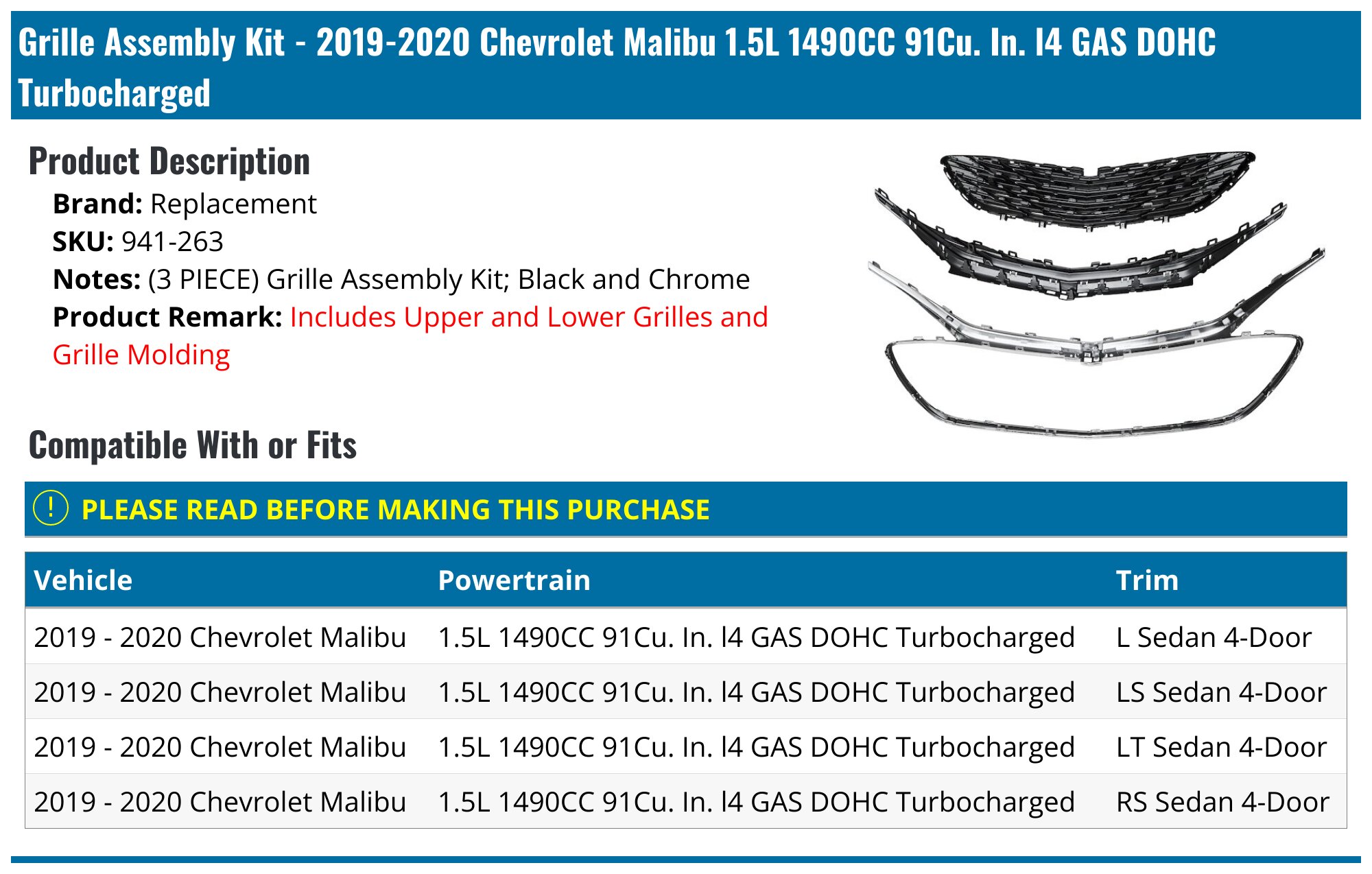 Grille Assembly Kit - 2019-2020 Chevrolet Malibu 1.5L 1490CC 91Cu. In. l4 GAS DOHC Turbocharged

Product Description

Brand: Replacement
SKU: 941-263
Notes: (3 PIECE) Grille Assembly Kit; Black and Chrome
Product Remark: Includes Upper and Lower Grilles and Grille Molding

Compatible With or Fits

! PLEASE READ BEFORE MAKING THIS PURCHASE

| Vehicle | Powertrain | Trim |
|---|---|---|
| 2019 - 2020 Chevrolet Malibu | 1.5L 1490CC 91Cu. In. l4 GAS DOHC Turbocharged | L Sedan 4-Door |
| 2019 - 2020 Chevrolet Malibu | 1.5L 1490CC 91Cu. In. l4 GAS DOHC Turbocharged | LS Sedan 4-Door |
| 2019 - 2020 Chevrolet Malibu | 1.5L 1490CC 91Cu. In. l4 GAS DOHC Turbocharged | LT Sedan 4-Door |
| 2019 - 2020 Chevrolet Malibu | 1.5L 1490CC 91Cu. In. l4 GAS DOHC Turbocharged | RS Sedan 4-Door |